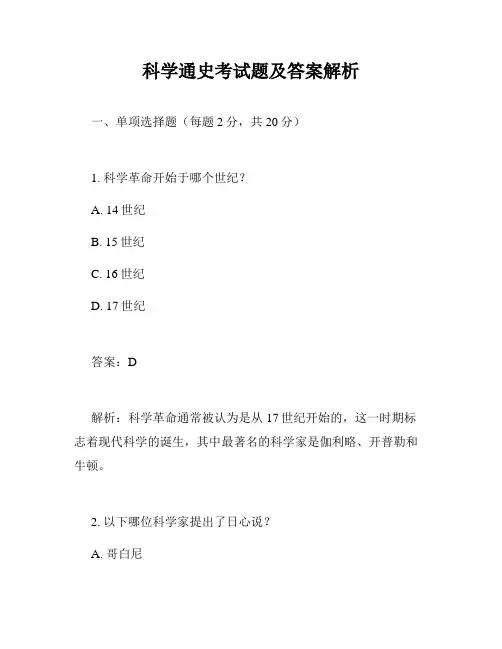 科学通史考试题及答案解析

一、单项选择题（每题 2 分，共 20 分）

1. 科学革命开始于哪个世纪？

A. 14 世纪

B. 15 世纪

C. 16 世纪

D. 17 世纪

答案：D

解析：科学革命通常被认为是从 17 世纪开始的，这一时期标志着现代科学的诞生，其中最著名的科学家是伽利略、开普勒和牛顿。

2. 以下哪位科学家提出了日心说？

A. 哥白尼